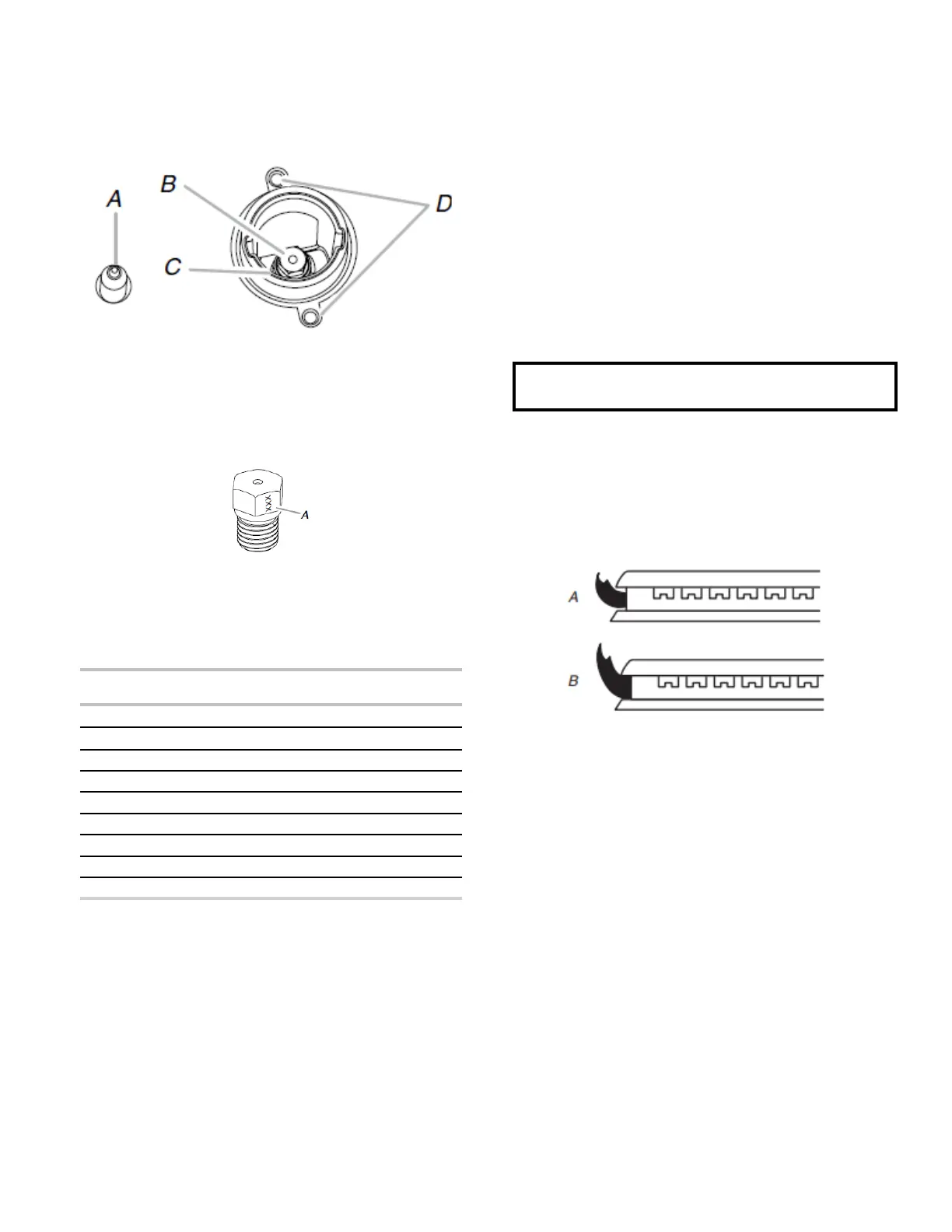 A

B

C

D

XXX

A

A

B